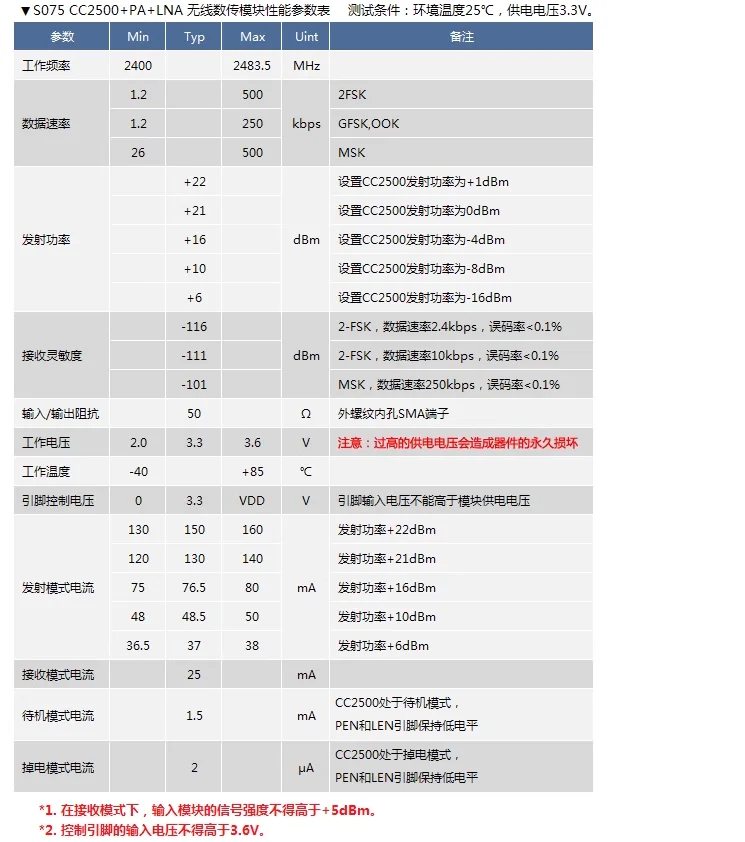 ▼S075 CC2500+PA+LNA 无线数传模块性能参数表　测试条件：环境温度25℃，供电电压3.3V。

| 参数 | Min | Typ | Max | Uint | 备注 |
|---|---|---|---|---|---|
| 工作频率 | 2400 | | 2483.5 | MHz | |
| 数据速率 | 1.2 | | 500 | kbps | 2FSK |
| | 1.2 | | 250 | | GFSK,OOK |
| | 26 | | 500 | | MSK |
| 发射功率 | | +22 | | dBm | 设置CC2500发射功率为+1dBm |
| | | +21 | | | 设置CC2500发射功率为0dBm |
| | | +16 | | | 设置CC2500发射功率为-4dBm |
| | | +10 | | | 设置CC2500发射功率为-8dBm |
| | | +6 | | | 设置CC2500发射功率为-16dBm |
| 接收灵敏度 | | -116 | | dBm | 2-FSK，数据速率2.4kbps，误码率<0.1% |
| | | -111 | | | 2-FSK，数据速率10kbps，误码率<0.1% |
| | | -101 | | | MSK，数据速率250kbps，误码率<0.1% |
| 输入/输出阻抗 | | 50 | | Ω | 外螺纹内孔SMA端子 |
| 工作电压 | 2.0 | 3.3 | 3.6 | V | 注意：过高的供电电压会造成器件的永久损坏 |
| 工作温度 | -40 | | +85 | ℃ | |
| 引脚控制电压 | 0 | 3.3 | VDD | V | 引脚输入电压不能高于模块供电电压 |
| 发射模式电流 | 130 | 150 | 160 | mA | 发射功率+22dBm |
| | 120 | 130 | 140 | | 发射功率+21dBm |
| | 75 | 76.5 | 80 | | 发射功率+16dBm |
| | 48 | 48.5 | 50 | | 发射功率+10dBm |
| | 36.5 | 37 | 38 | | 发射功率+6dBm |
| 接收模式电流 | | 25 | | mA | |
| 待机模式电流 | | 1.5 | | mA | CC2500处于待机模式，PEN和LEN引脚保持低电平 |
| 掉电模式电流 | | 2 | | μA | CC2500处于掉电模式，PEN和LEN引脚保持低电平 |

*1. 在接收模式下，输入模块的信号强度不得高于+5dBm。
*2. 控制引脚的输入电压不得高于3.6V。